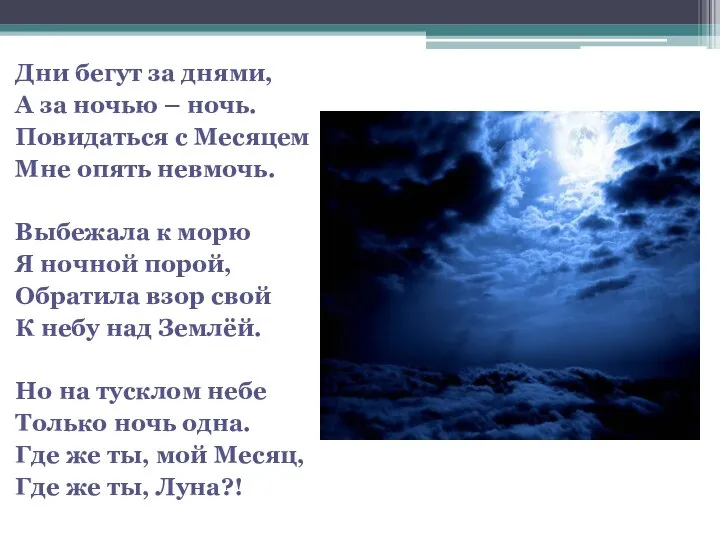 Дни бегут за днями,
А за ночью – ночь.
Повидаться с Месяцем
Мне опять невмочь.

Выбежала к морю
Я ночной порой,
Обратила взор свой
К небу над Землёй.

Но на тусклом небе
Только ночь одна.
Где же ты, мой Месяц,
Где же ты, Луна?!